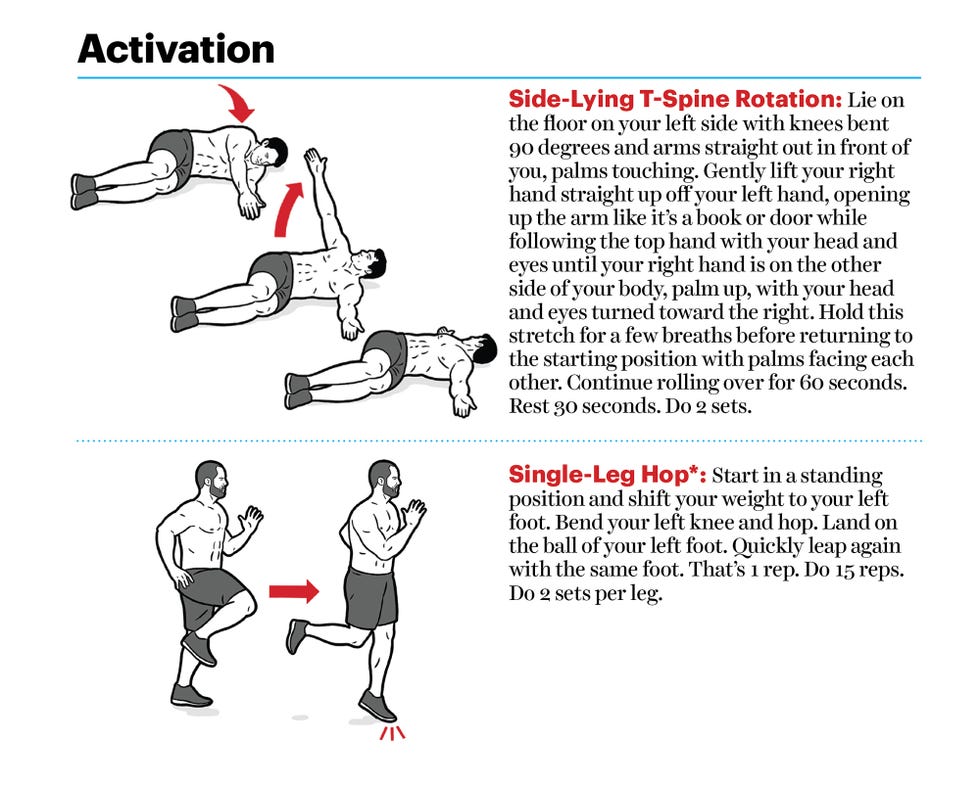 Activation

Side-Lying T-Spine Rotation: Lie on the floor on your left side with knees bent 90 degrees and arms straight out in front of you, palms touching. Gently lift your right hand straight up off your left hand, opening up the arm like it's a book or door while following the top hand with your head and eyes until your right hand is on the other side of your body, palm up, with your head and eyes turned toward the right. Hold this stretch for a few breaths before returning to the starting position with palms facing each other. Continue rolling over for 60 seconds. Rest 30 seconds. Do 2 sets.

Single-Leg Hop*: Start in a standing position and shift your weight to your left foot. Bend your left knee and hop. Land on the ball of your left foot. Quickly leap again with the same foot. That's 1 rep. Do 15 reps. Do 2 sets per leg.